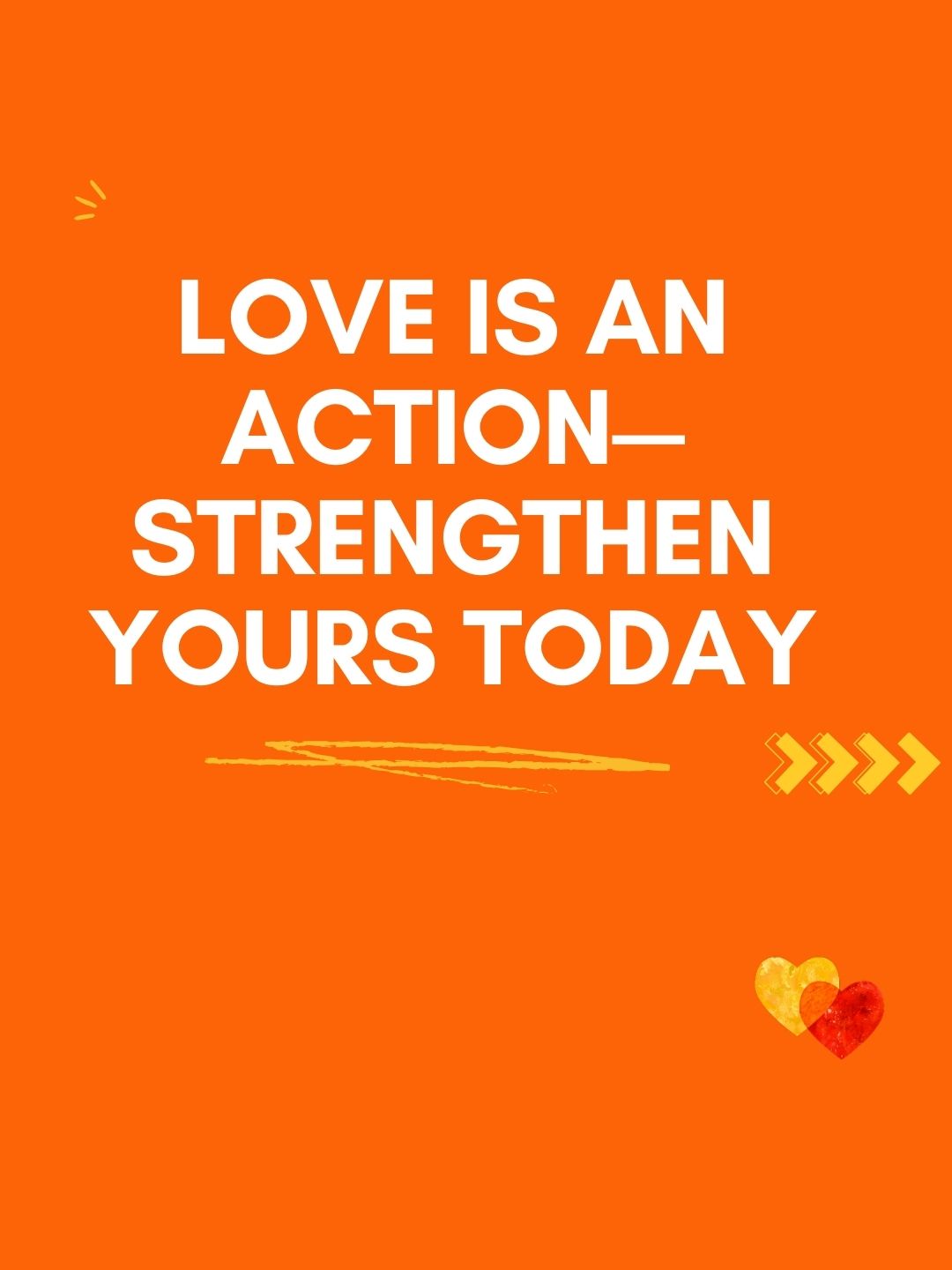 LOVE IS AN ACTION—STRENGTHEN YOURS TODAY